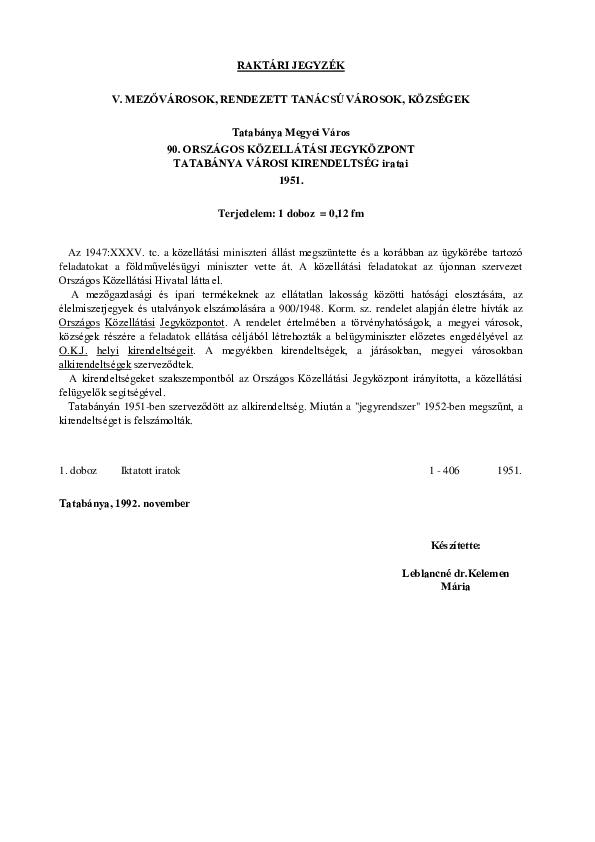 RAKTÁRI JEGYZÉK

V. MEZŐVÁROSOK, RENDEZETT TANÁCSÚ VÁROSOK, KÖZSÉGEK

Tatabánya Megyei Város
90. ORSZÁGOS KÖZELLÁTÁSI JEGYKÖZPONT
TATABÁNYA VÁROSI KIRENDELTSÉG iratai
1951.

Terjedelem: 1 doboz = 0,12 fm

Az 1947:XXXV. tc. a közellátási miniszteri állást megszüntette és a korábban az ügykörébe tartozó feladatokat a földművelésügyi miniszter vette át. A közellátási feladatokat az újonnan szervezet Országos Közellátási Hivatal látta el.

A mezőgazdasági és ipari termékeknek az ellátatlan lakosság közötti hatósági elosztására, az élelmiszerjegyek és utalványok elszámolására a 900/1948. Korm. sz. rendelet alapján életre hívták az Országos Közellátási Jegyközpontot. A rendelet értelmében a törvényhatóságok, a megyei városok, községek részére a feladatok ellátása céljából létrehozták a belügyminiszter előzetes engedélyével az O.K.J. helyi kirendeltségeit. A megyékben kirendeltségek, a járásokban, megyei városokban alkirendeltségek szerveződtek.

A kirendeltségeket szakszempontból az Országos Közellátási Jegyközpont irányította, a közellátási felügyelők segítségével.

Tatabányán 1951-ben szerveződött az alkirendeltség. Miután a "jegyrendszer" 1952-ben megszűnt, a kirendeltséget is felszámolták.

1. doboz Iktatott iratok 1 - 406 1951.

Tatabánya, 1992. november

Készítette:

Leblancné dr.Kelemen Mária